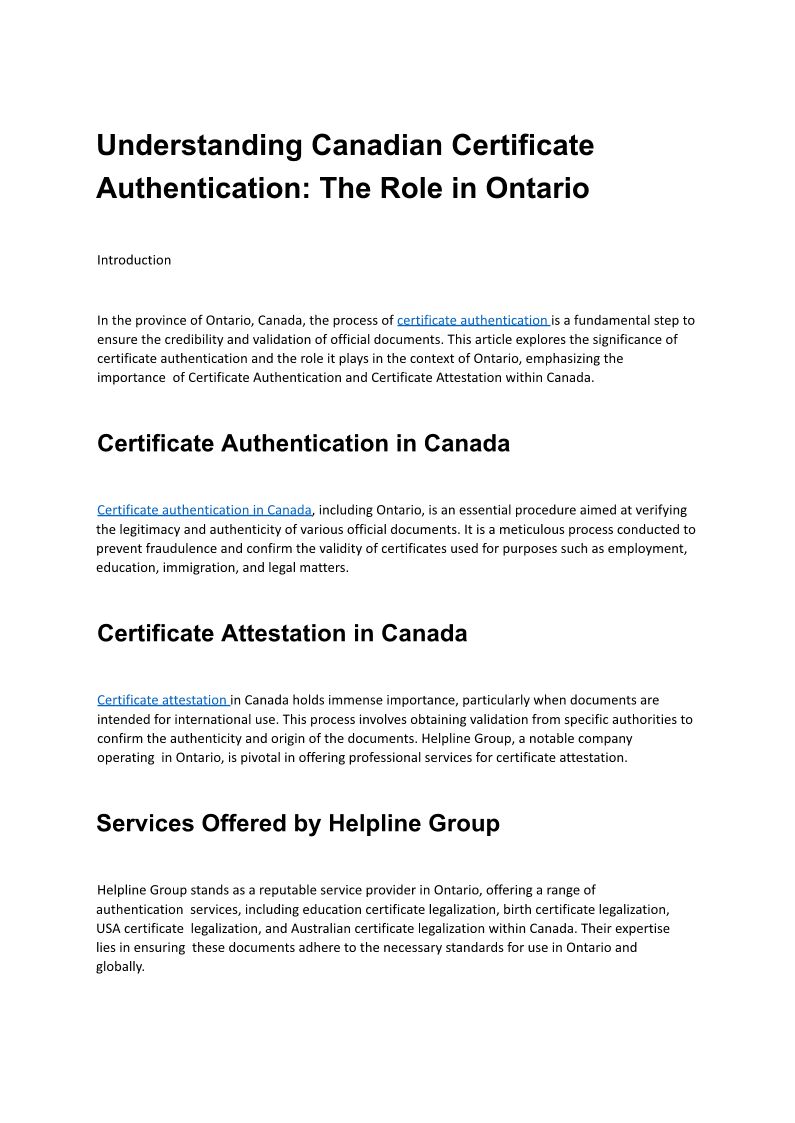 Understanding Canadian Certificate Authentication: The Role in Ontario

Introduction

In the province of Ontario, Canada, the process of certificate authentication is a fundamental step to ensure the credibility and validation of official documents. This article explores the significance of certificate authentication and the role it plays in the context of Ontario, emphasizing the importance of Certificate Authentication and Certificate Attestation within Canada.

Certificate Authentication in Canada

Certificate authentication in Canada, including Ontario, is an essential procedure aimed at verifying the legitimacy and authenticity of various official documents. It is a meticulous process conducted to prevent fraudulence and confirm the validity of certificates used for purposes such as employment, education, immigration, and legal matters.

Certificate Attestation in Canada

Certificate attestation in Canada holds immense importance, particularly when documents are intended for international use. This process involves obtaining validation from specific authorities to confirm the authenticity and origin of the documents. Helpline Group, a notable company operating in Ontario, is pivotal in offering professional services for certificate attestation.

Services Offered by Helpline Group

Helpline Group stands as a reputable service provider in Ontario, offering a range of authentication services, including education certificate legalization, birth certificate legalization, USA certificate legalization, and Australian certificate legalization within Canada. Their expertise lies in ensuring these documents adhere to the necessary standards for use in Ontario and globally.